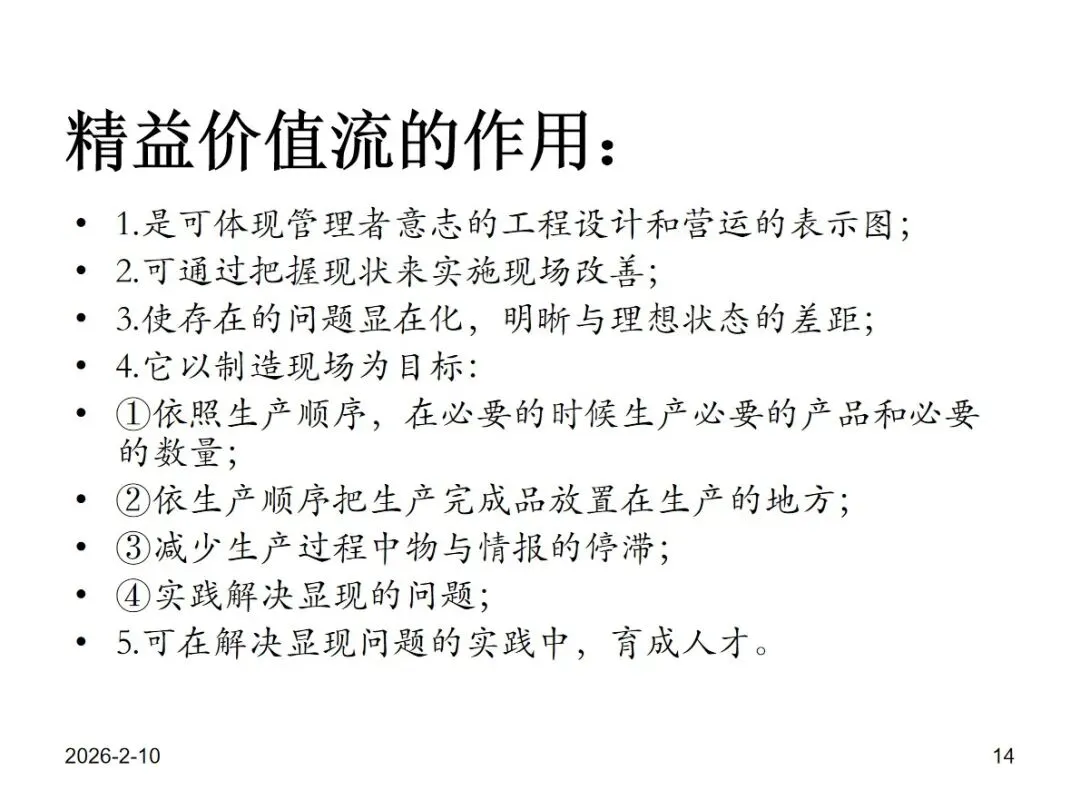 精益价值流的作用：

• 1.是可体现管理者意志的工程设计和营运的表示图；
• 2.可通过把握现状来实施现场改善；
• 3.使存在的问题显在化，明晰与理想状态的差距；
• 4.它以制造现场为目标：
• ①依照生产顺序，在必要的时候生产必要的产品和必要的数量；
• ②依生产顺序把生产完成品放置在生产的地方；
• ③减少生产过程中物与情报的停滞；
• ④实践解决显现的问题；
• 5.可在解决显现问题的实践中，育成人才。

2026-2-10

14